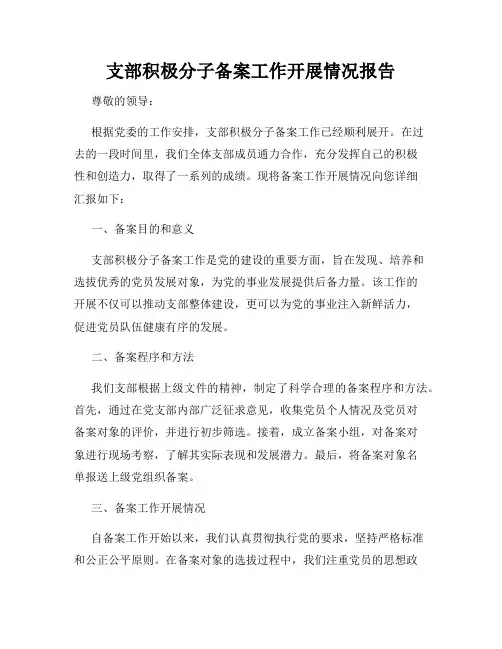 支部积极分子备案工作开展情况报告

尊敬的领导：

根据党委的工作安排，支部积极分子备案工作已经顺利展开。在过去的一段时间里，我们全体支部成员通力合作，充分发挥自己的积极性和创造力，取得了一系列的成绩。现将备案工作开展情况向您详细汇报如下：

一、备案目的和意义

支部积极分子备案工作是党的建设的重要方面，旨在发现、培养和选拔优秀的党员发展对象，为党的事业发展提供后备力量。该工作的开展不仅可以推动支部整体建设，更可以为党的事业注入新鲜活力，促进党员队伍健康有序的发展。

二、备案程序和方法

我们支部根据上级文件的精神，制定了科学合理的备案程序和方法。首先，通过在党支部内部广泛征求意见，收集党员个人情况及党员对备案对象的评价，并进行初步筛选。接着，成立备案小组，对备案对象进行现场考察，了解其实际表现和发展潜力。最后，将备案对象名单报送上级党组织备案。

三、备案工作开展情况

自备案工作开始以来，我们认真贯彻执行党的要求，坚持严格标准和公正公平原则。在备案对象的选拔过程中，我们注重党员的思想政